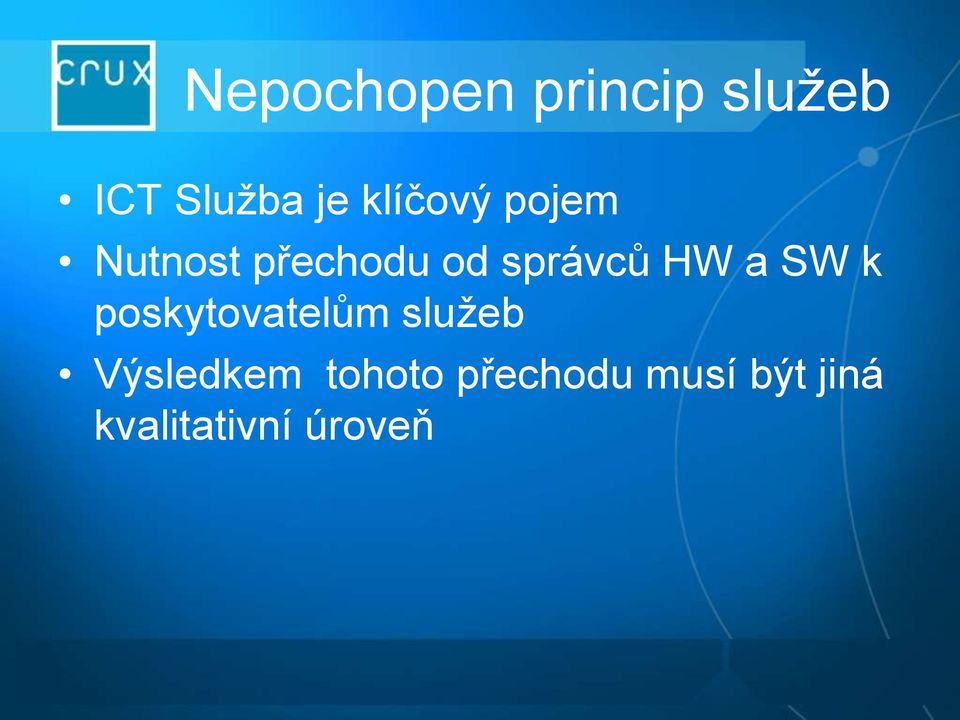 crux

Nepochopen princip služeb

• ICT Služba je klíčový pojem
• Nutnost přechodu od správců HW a SW k poskytovatelům služeb
• Výsledkem tohoto přechodu musí být jiná kvalitativní úroveň